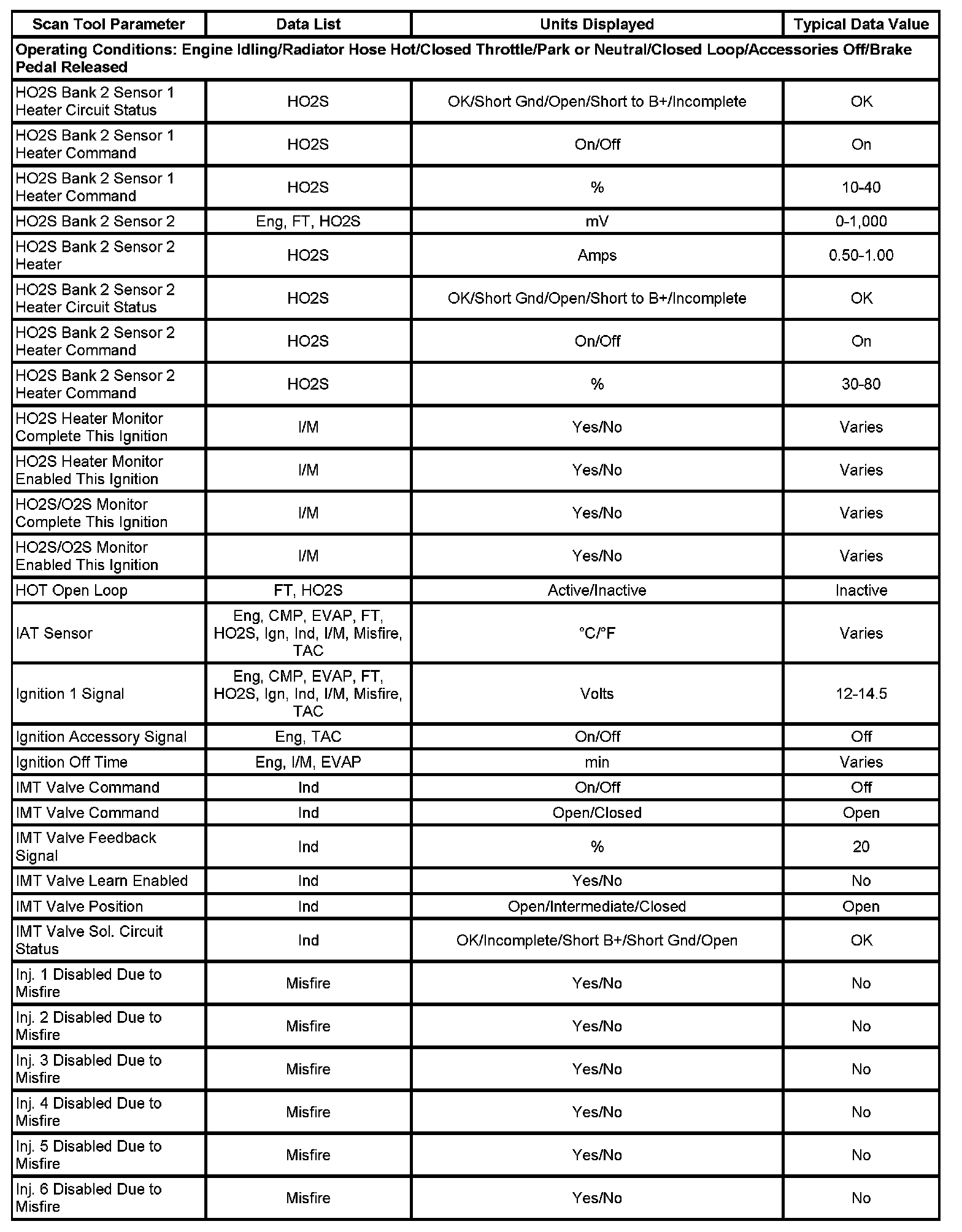 | Scan Tool Parameter | Data List | Units Displayed | Typical Data Value |
|---|---|---|---|
| Operating Conditions: Engine Idling/Radiator Hose Hot/Closed Throttle/Park or Neutral/Closed Loop/Accessories Off/Brake Pedal Released | | | |
| HO2S Bank 2 Sensor 1 Heater Circuit Status | HO2S | OK/Short Gnd/Open/Short to B+/Incomplete | OK |
| HO2S Bank 2 Sensor 1 Heater Command | HO2S | On/Off | On |
| HO2S Bank 2 Sensor 1 Heater Command | HO2S | % | 10-40 |
| HO2S Bank 2 Sensor 2 | Eng, FT, HO2S | mV | 0-1,000 |
| HO2S Bank 2 Sensor 2 Heater | HO2S | Amps | 0.50-1.00 |
| HO2S Bank 2 Sensor 2 Heater Circuit Status | HO2S | OK/Short Gnd/Open/Short to B+/Incomplete | OK |
| HO2S Bank 2 Sensor 2 Heater Command | HO2S | On/Off | On |
| HO2S Bank 2 Sensor 2 Heater Command | HO2S | % | 30-80 |
| HO2S Heater Monitor Complete This Ignition | I/M | Yes/No | Varies |
| HO2S Heater Monitor Enabled This Ignition | I/M | Yes/No | Varies |
| HO2S/O2S Monitor Complete This Ignition | I/M | Yes/No | Varies |
| HO2S/O2S Monitor Enabled This Ignition | I/M | Yes/No | Varies |
| HOT Open Loop | FT, HO2S | Active/Inactive | Inactive |
| IAT Sensor | Eng, CMP, EVAP, FT, HO2S, Ign, Ind, I/M, Misfire, TAC | °C/°F | Varies |
| Ignition 1 Signal | Eng, CMP, EVAP, FT, HO2S, Ign, Ind, I/M, Misfire, TAC | Volts | 12-14.5 |
| Ignition Accessory Signal | Eng, TAC | On/Off | Off |
| Ignition Off Time | Eng, I/M, EVAP | min | Varies |
| IMT Valve Command | Ind | On/Off | Off |
| IMT Valve Command | Ind | Open/Closed | Open |
| IMT Valve Feedback Signal | Ind | % | 20 |
| IMT Valve Learn Enabled | Ind | Yes/No | No |
| IMT Valve Position | Ind | Open/Intermediate/Closed | Open |
| IMT Valve Sol. Circuit Status | Ind | OK/Incomplete/Short B+/Short Gnd/Open | OK |
| Inj. 1 Disabled Due to Misfire | Misfire | Yes/No | No |
| Inj. 2 Disabled Due to Misfire | Misfire | Yes/No | No |
| Inj. 3 Disabled Due to Misfire | Misfire | Yes/No | No |
| Inj. 4 Disabled Due to Misfire | Misfire | Yes/No | No |
| Inj. 5 Disabled Due to Misfire | Misfire | Yes/No | No |
| Inj. 6 Disabled Due to Misfire | Misfire | Yes/No | No |